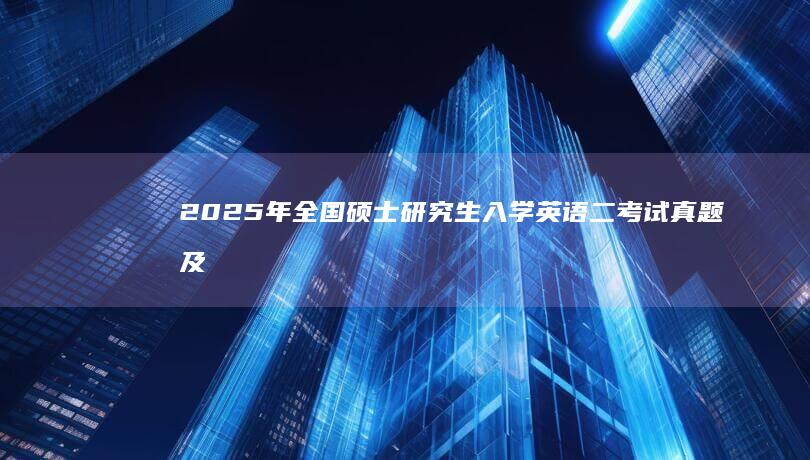 2025年全国硕士研究生入学英语二考试真题及